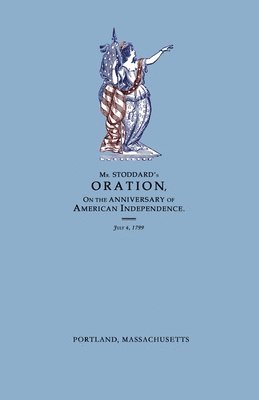 Mr. STODDARD's
ORATION,
On the ANNIVERSARY of
American Independence.

July 4, 1799

PORTLAND, MASSACHUSETTS